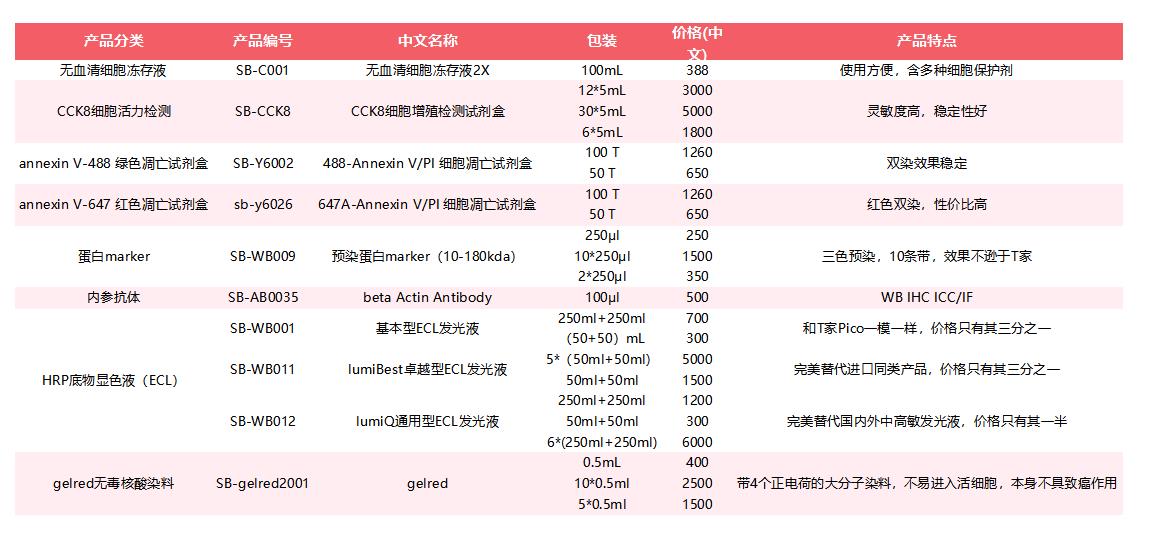 | 产品分类 | 产品编号 | 中文名称 | 包装 | 价格(中文) | 产品特点 |
|---|---|---|---|---|---|
| 无血清细胞冻存液 | SB-C001 | 无血清细胞冻存液2X | 100mL | 388 | 使用方便，含多种细胞保护剂 |
| CCK8细胞活力检测 | SB-CCK8 | CCK8细胞增殖检测试剂盒 | 12*5mL | 3000 | 灵敏度高，稳定性好 |
| | | | 30*5mL | 5000 | |
| | | | 6*5mL | 1800 | |
| annexin V-488 绿色凋亡试剂盒 | SB-Y6002 | 488-Annexin V/PI 细胞凋亡试剂盒 | 100 T | 1260 | 双染效果稳定 |
| | | | 50 T | 650 | |
| annexin V-647 红色凋亡试剂盒 | sb-y6026 | 647A-Annexin V/PI 细胞凋亡试剂盒 | 100 T | 1260 | 红色双染，性价比高 |
| | | | 50 T | 650 | |
| 蛋白marker | SB-WB009 | 预染蛋白marker（10-180kda） | 250μl | 250 | 三色预染，10条带，效果不逊于T家 |
| | | | 10*250μl | 1500 | |
| | | | 2*250μl | 350 | |
| 内参抗体 | SB-AB0035 | beta Actin Antibody | 100μl | 500 | WB IHC ICC/IF |
| HRP底物显色液（ECL） | SB-WB001 | 基本型ECL发光液 | 250ml+250ml | 700 | 和T家Pico一模一样，价格只有其三分之一 |
| | | | （50+50）mL | 300 | |
| | SB-WB011 | lumiBest卓越型ECL发光液 | 5*（50ml+50ml） | 5000 | 完美替代进口同类产品，价格只有其三分之一 |
| | | | 50ml+50ml | 1500 | |
| | SB-WB012 | lumiQ通用型ECL发光液 | 250ml+250ml | 1200 | 完美替代国内外中高敏发光液，价格只有其一半 |
| | | | 50ml+50ml | 300 | |
| | | | 6*(250ml+250ml) | 6000 | |
| gelred无毒核酸染料 | SB-gelred2001 | gelred | 0.5mL | 400 | 带4个正电荷的大分子染料，不易进入活细胞，本身不具致癌作用 |
| | | | 10*0.5ml | 2500 | |
| | | | 5*0.5ml | 1500 | |